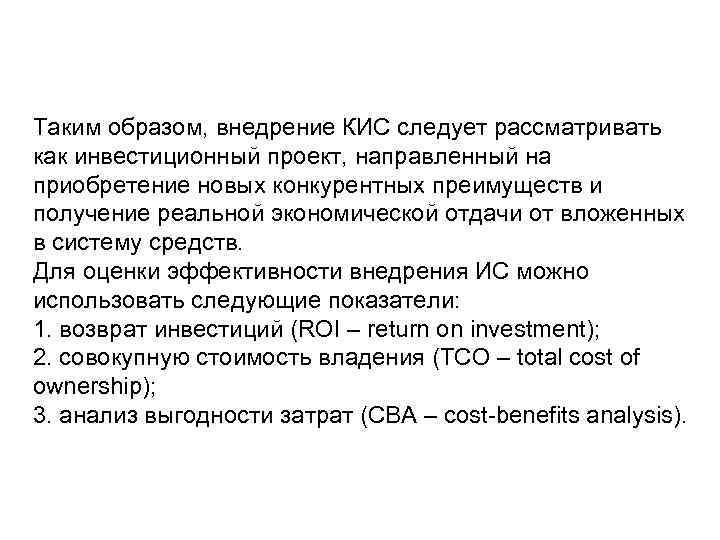 Таким образом, внедрение КИС следует рассматривать как инвестиционный проект, направленный на приобретение новых конкурентных преимуществ и получение реальной экономической отдачи от вложенных в систему средств.
Для оценки эффективности внедрения ИС можно использовать следующие показатели:
1. возврат инвестиций (ROI – return on investment);
2. совокупную стоимость владения (TCO – total cost of ownership);
3. анализ выгодности затрат (CBA – cost-benefits analysis).